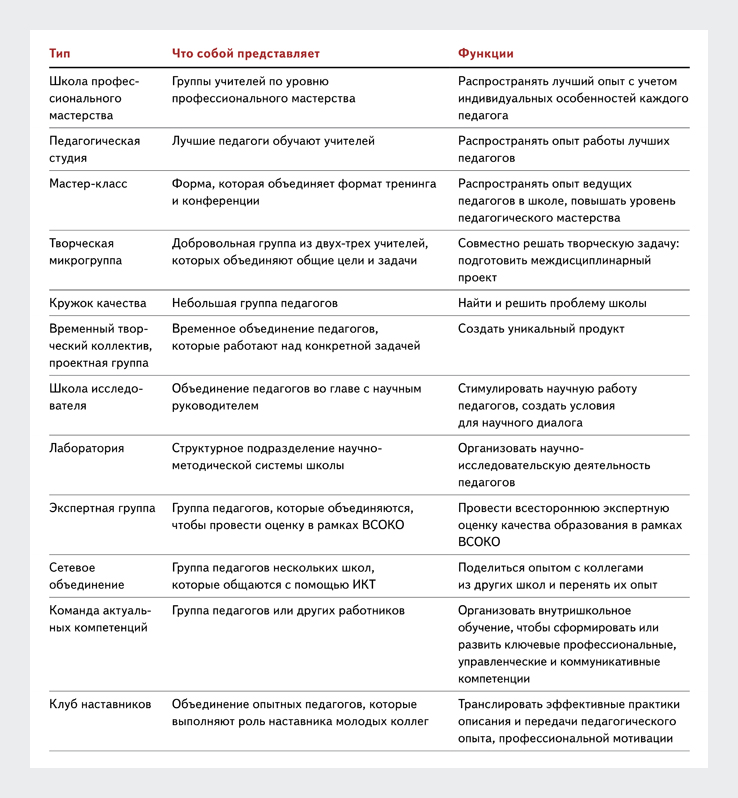 | Тип | Что собой представляет | Функции |
|---|---|---|
| Школа профессионального мастерства | Группы учителей по уровню профессионального мастерства | Распространять лучший опыт с учетом индивидуальных особенностей каждого педагога |
| Педагогическая студия | Лучшие педагоги обучают учителей | Распространять опыт работы лучших педагогов |
| Мастер-класс | Форма, которая объединяет формат тренинга и конференции | Распространять опыт ведущих педагогов в школе, повышать уровень педагогического мастерства |
| Творческая микрогруппа | Добровольная группа из двух-трех учителей, которых объединяют общие цели и задачи | Совместно решать творческую задачу: подготовить междисциплинарный проект |
| Кружок качества | Небольшая группа педагогов | Найти и решить проблему школы |
| Временный творческий коллектив, проектная группа | Временное объединение педагогов, которые работают над конкретной задачей | Создать уникальный продукт |
| Школа исследователя | Объединение педагогов во главе с научным руководителем | Стимулировать научную работу педагогов, создать условия для научного диалога |
| Лаборатория | Структурное подразделение научно-методической системы школы | Организовать научно-исследовательскую деятельность педагогов |
| Экспертная группа | Группа педагогов, которые объединяются, чтобы провести оценку в рамках ВСОКО | Провести всестороннюю экспертную оценку качества образования в рамках ВСОКО |
| Сетевое объединение | Группа педагогов нескольких школ, которые общаются с помощью ИКТ | Поделиться опытом с коллегами из других школ и перенять их опыт |
| Команда актуальных компетенций | Группа педагогов или других работников | Организовать внутришкольное обучение, чтобы сформировать или развить ключевые профессиональные, управленческие и коммуникативные компетенции |
| Клуб наставников | Объединение опытных педагогов, которые выполняют роль наставника молодых коллег | Транслировать эффективные практики описания и передачи педагогического опыта, профессиональной мотивации |